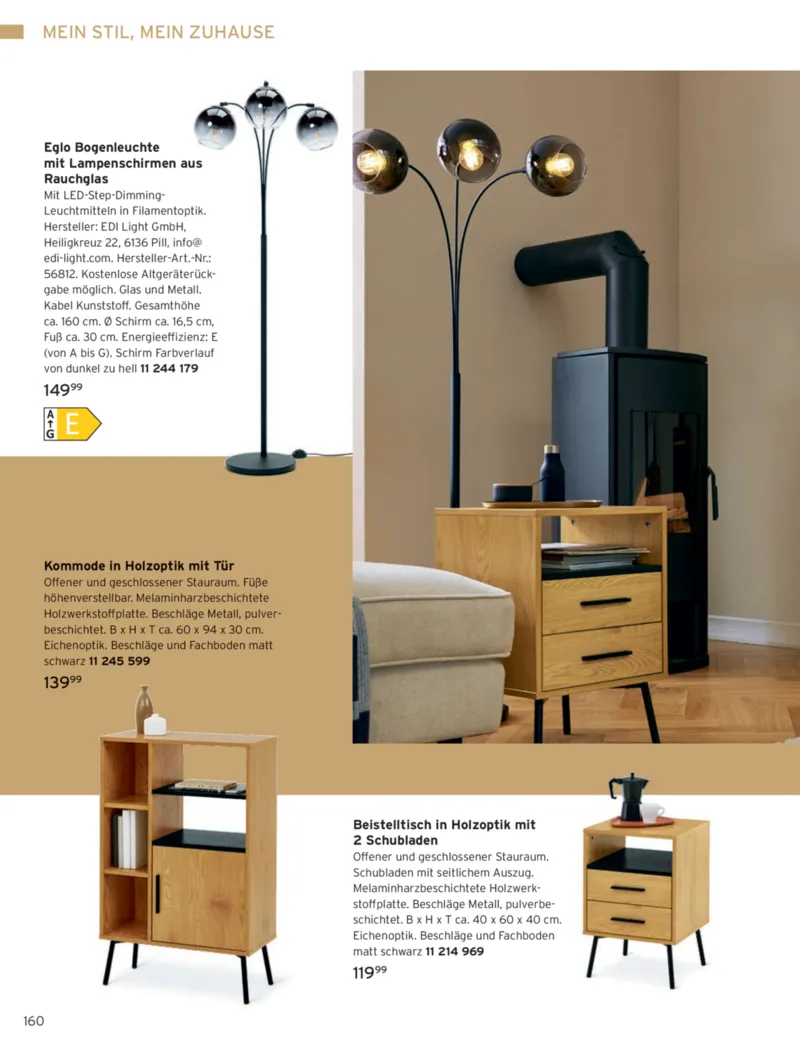 MEIN STIL, MEIN ZUHAUSE

Eglo Bogenleuchte mit Lampenschirmen aus Rauchglas

Mit LED-Step-Dimming-Leuchtmitteln in Filamentoptik. Hersteller: EDI Light GmbH, Heiligkreuz 22, 6136 Pill, info@edi-light.com. Hersteller-Art.-Nr.: 56812. Kostenlose Altgeräterückgabe möglich. Glas und Metall. Kabel Kunststoff. Gesamthöhe ca. 160 cm. Ø Schirm ca. 16,5 cm, Fuß ca. 30 cm. Energieeffizienz: E (von A bis G). Schirm Farbverlauf von dunkel zu hell 11 244 179

$149^{99}$

A G E

Kommode in Holzoptik mit Tür

Offener und geschlossener Stauraum. Füße höhenverstellbar. Melaminharzbeschichtete Holzwerkstoffplatte. Beschläge Metall, pulverbeschichtet. B x H x T ca. 60 x 94 x 30 cm. Eichenoptik. Beschläge und Fachboden matt schwarz 11 245 599

$139^{99}$

Beistelltisch in Holzoptik mit 2 Schubladen

Offener und geschlossener Stauraum. Schubladen mit seitlichem Auszug. Melaminharzbeschichtete Holzwerkstoffplatte. Beschläge Metall, pulverbeschichtet. B x H x T ca. 40 x 60 x 40 cm. Eichenoptik. Beschläge und Fachboden matt schwarz 11 214 969

$119^{99}$

160